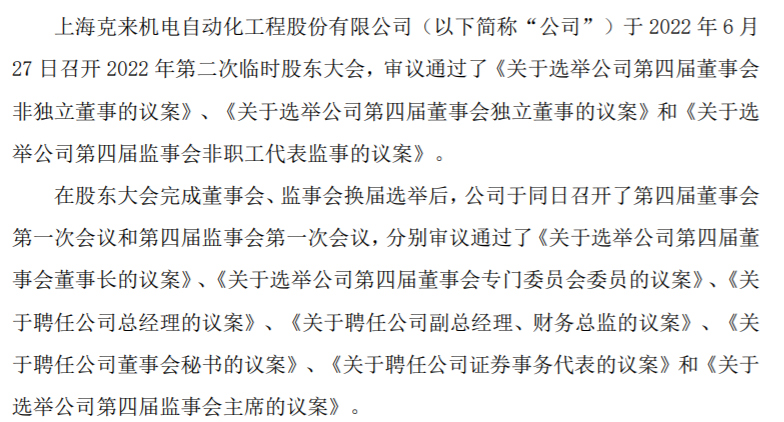 上海克来机电自动化工程股份有限公司（以下简称“公司”）于2022年6月27日召开2022年第二次临时股东大会，审议通过了《关于选举公司第四届董事会非独立董事的议案》、《关于选举公司第四届董事会独立董事的议案》和《关于选举公司第四届监事会非职工代表监事的议案》。

在股东大会完成董事会、监事会换届选举后，公司于同日召开了第四届董事会第一次会议和第四届监事会第一次会议，分别审议通过了《关于选举公司第四届董事会董事长的议案》、《关于选举公司第四届董事会专门委员会委员的议案》、《关于聘任公司总经理的议案》、《关于聘任公司副总经理、财务总监的议案》、《关于聘任公司董事会秘书的议案》、《关于聘任公司证券事务代表的议案》和《关于选举公司第四届监事会主席的议案》。